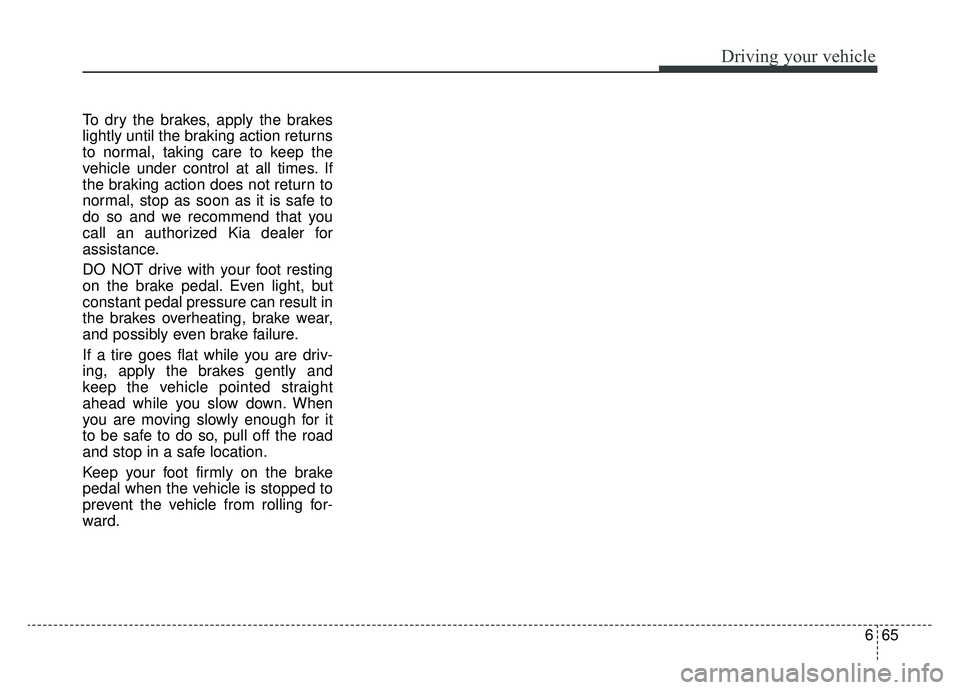 Driving your vehicle

To dry the brakes, apply the brakes lightly until the braking action returns to normal, taking care to keep the vehicle under control at all times. If the braking action does not return to normal, stop as soon as it is safe to do so and we recommend that you call an authorized Kia dealer for assistance.

DO NOT drive with your foot resting on the brake pedal. Even light, but constant pedal pressure can result in the brakes overheating, brake wear, and possibly even brake failure.

If a tire goes flat while you are driving, apply the brakes gently and keep the vehicle pointed straight ahead while you slow down. When you are moving slowly enough for it to be safe to do so, pull off the road and stop in a safe location.

Keep your foot firmly on the brake pedal when the vehicle is stopped to prevent the vehicle from rolling forward.

6 65

carmanualsonline.info